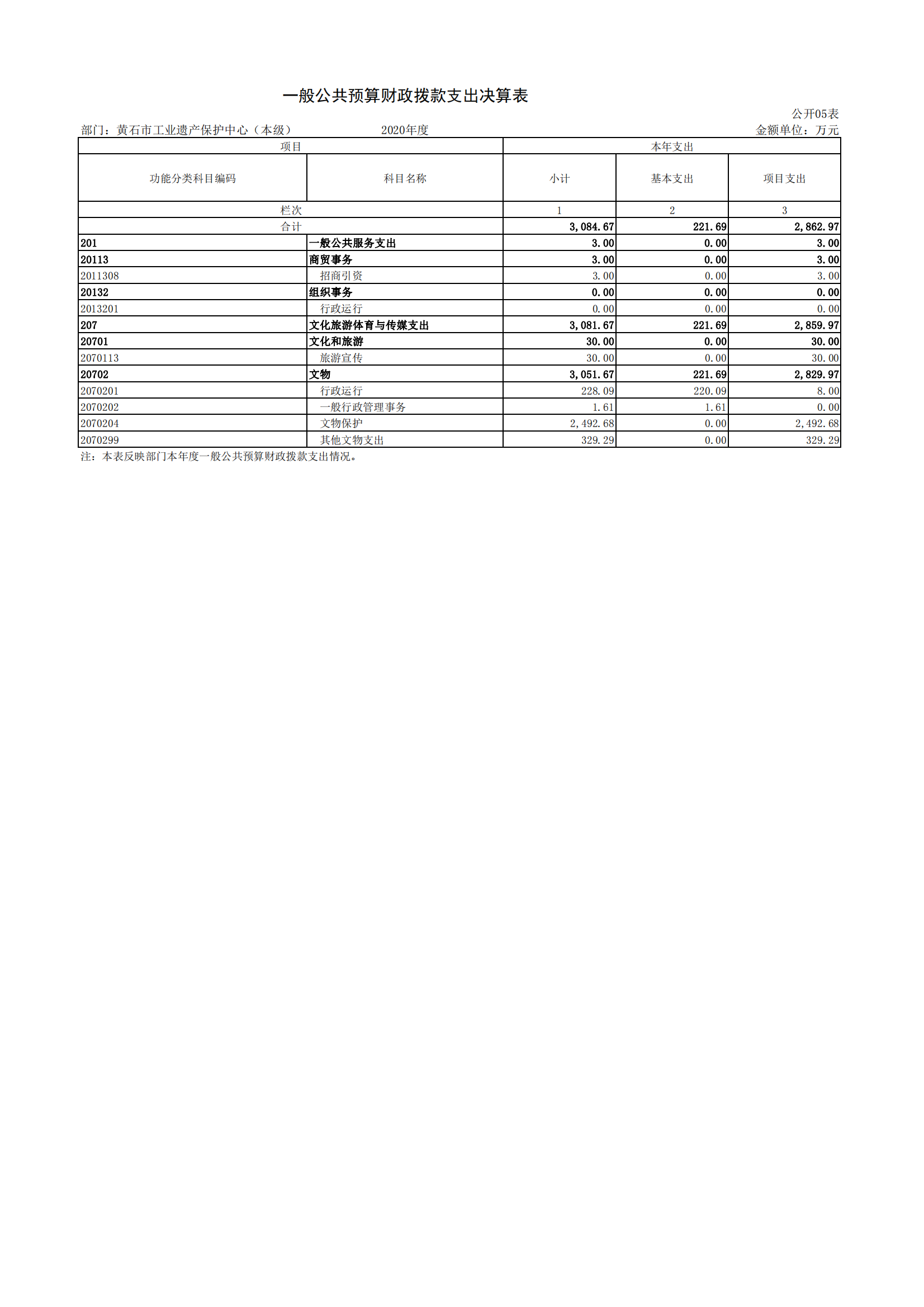 一般公共预算财政拨款支出决算表

公开05表

部门：黄石市工业遗产保护中心（本级）　　2020年度　　金额单位：万元

| 项目 | | 本年支出 | | |
|---|---|---|---|---|
| 功能分类科目编码 | 科目名称 | 小计 | 基本支出 | 项目支出 |
| 栏次 | | 1 | 2 | 3 |
| 合计 | | 3,084.67 | 221.69 | 2,862.97 |
| 201 | 一般公共服务支出 | 3.00 | 0.00 | 3.00 |
| 20113 | 商贸事务 | 3.00 | 0.00 | 3.00 |
| 2011308 | 招商引资 | 3.00 | 0.00 | 3.00 |
| 20132 | 组织事务 | 0.00 | 0.00 | 0.00 |
| 2013201 | 行政运行 | 0.00 | 0.00 | 0.00 |
| 207 | 文化旅游体育与传媒支出 | 3,081.67 | 221.69 | 2,859.97 |
| 20701 | 文化和旅游 | 30.00 | 0.00 | 30.00 |
| 2070113 | 旅游宣传 | 30.00 | 0.00 | 30.00 |
| 20702 | 文物 | 3,051.67 | 221.69 | 2,829.97 |
| 2070201 | 行政运行 | 228.09 | 220.09 | 8.00 |
| 2070202 | 一般行政管理事务 | 1.61 | 1.61 | 0.00 |
| 2070204 | 文物保护 | 2,492.68 | 0.00 | 2,492.68 |
| 2070299 | 其他文物支出 | 329.29 | 0.00 | 329.29 |

注：本表反映部门本年度一般公共预算财政拨款支出情况。